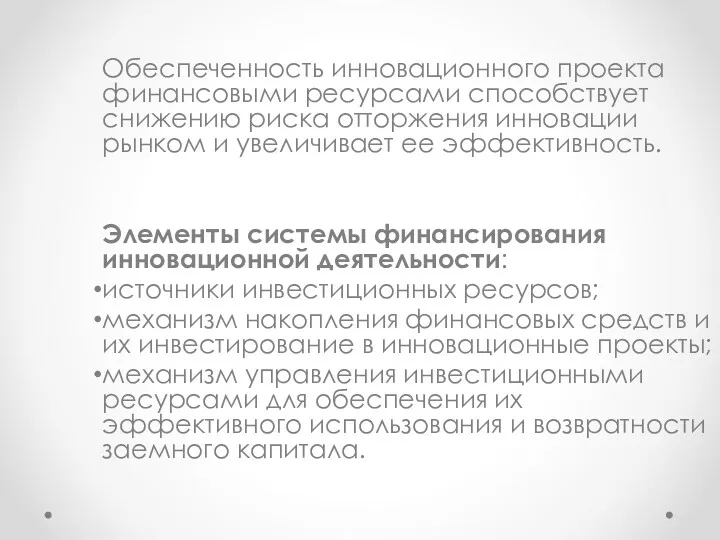 Обеспеченность инновационного проекта финансовыми ресурсами способствует снижению риска отторжения инновации рынком и увеличивает ее эффективность.

Элементы системы финансирования инновационной деятельности:
•источники инвестиционных ресурсов;
•механизм накопления финансовых средств и их инвестирование в инновационные проекты;
•механизм управления инвестиционными ресурсами для обеспечения их эффективного использования и возвратности заемного капитала.